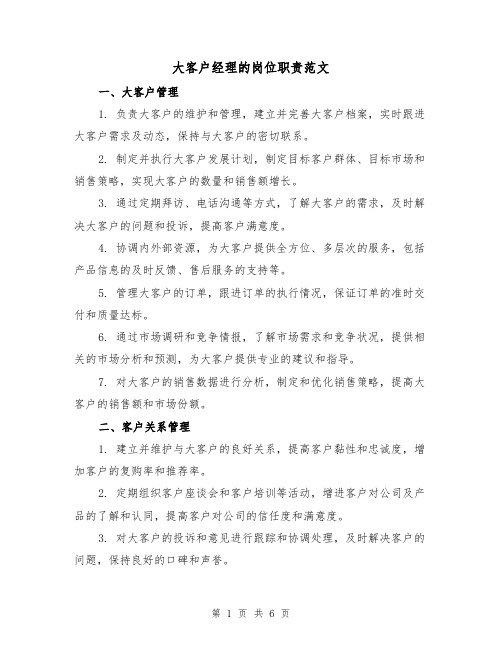 大客户经理的岗位职责范文

一、大客户管理

1. 负责大客户的维护和管理，建立并完善大客户档案，实时跟进大客户需求及动态，保持与大客户的密切联系。

2. 制定并执行大客户发展计划，制定目标客户群体、目标市场和销售策略，实现大客户的数量和销售额增长。

3. 通过定期拜访、电话沟通等方式，了解大客户的需求，及时解决大客户的问题和投诉，提高客户满意度。

4. 协调内外部资源，为大客户提供全方位、多层次的服务，包括产品信息的及时反馈、售后服务的支持等。

5. 管理大客户的订单，跟进订单的执行情况，保证订单的准时交付和质量达标。

6. 通过市场调研和竞争情报，了解市场需求和竞争状况，提供相关的市场分析和预测，为大客户提供专业的建议和指导。

7. 对大客户的销售数据进行分析，制定和优化销售策略，提高大客户的销售额和市场份额。

二、客户关系管理

1. 建立并维护与大客户的良好关系，提高客户黏性和忠诚度，增加客户的复购率和推荐率。

2. 定期组织客户座谈会和客户培训等活动，增进客户对公司及产品的了解和认同，提高客户对公司的信任度和满意度。

3. 对大客户的投诉和意见进行跟踪和协调处理，及时解决客户的问题，保持良好的口碑和声誉。

第 1 页 共 6 页